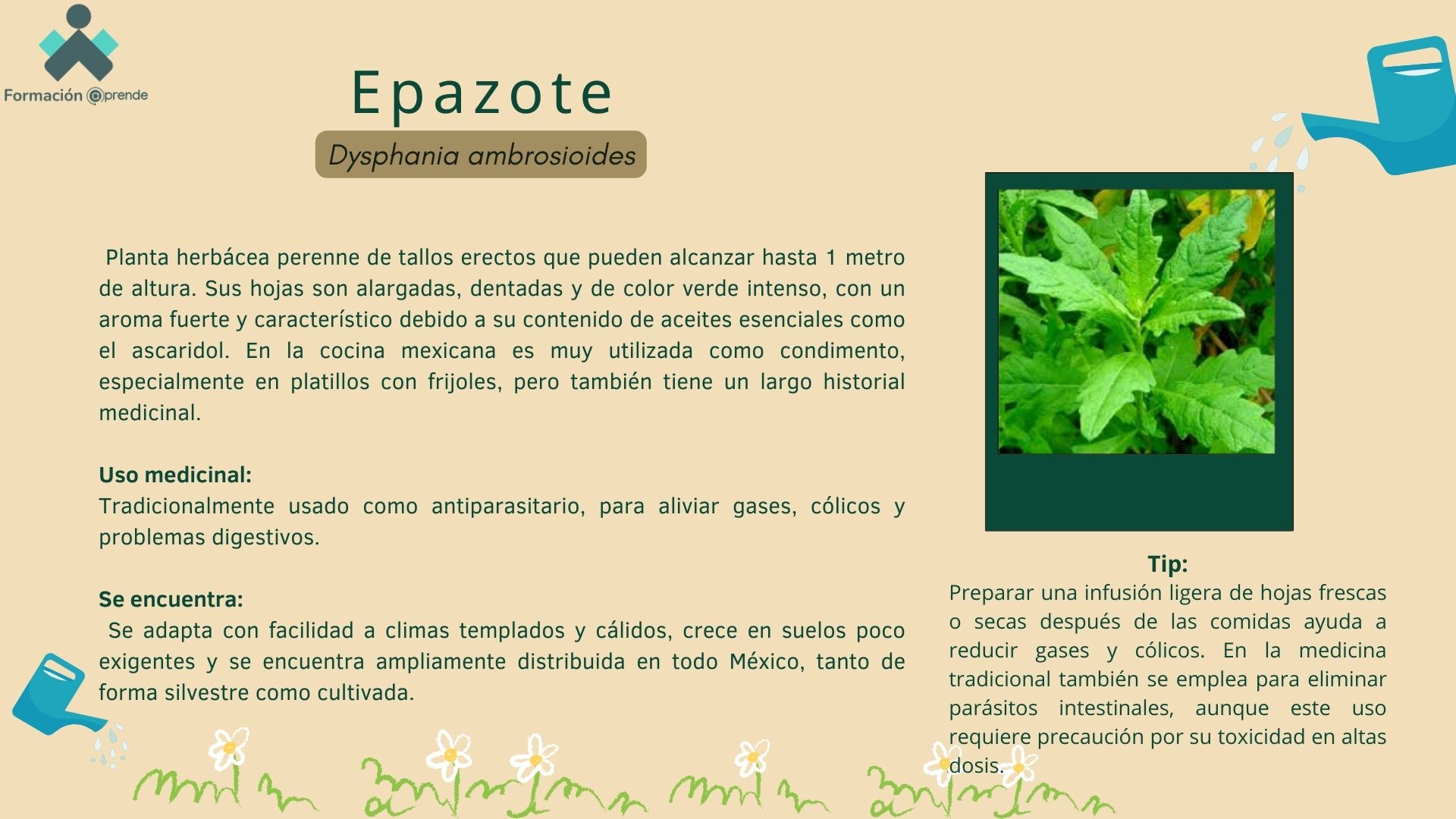 Formación @prende

Epazote

Dysphania ambrosioides

Planta herbácea perenne de tallos erectos que pueden alcanzar hasta 1 metro de altura. Sus hojas son alargadas, dentadas y de color verde intenso, con un aroma fuerte y característico debido a su contenido de aceites esenciales como el ascaridol. En la cocina mexicana es muy utilizada como condimento, especialmente en platillos con frijoles, pero también tiene un largo historial medicinal.

Uso medicinal:
Tradicionalmente usado como antiparasitario, para aliviar gases, cólicos y problemas digestivos.

Se encuentra:
Se adapta con facilidad a climas templados y cálidos, crece en suelos poco exigentes y se encuentra ampliamente distribuida en todo México, tanto de forma silvestre como cultivada.

Tip:
Preparar una infusión ligera de hojas frescas o secas después de las comidas ayuda a reducir gases y cólicos. En la medicina tradicional también se emplea para eliminar parásitos intestinales, aunque este uso requiere precaución por su toxicidad en altas dosis.